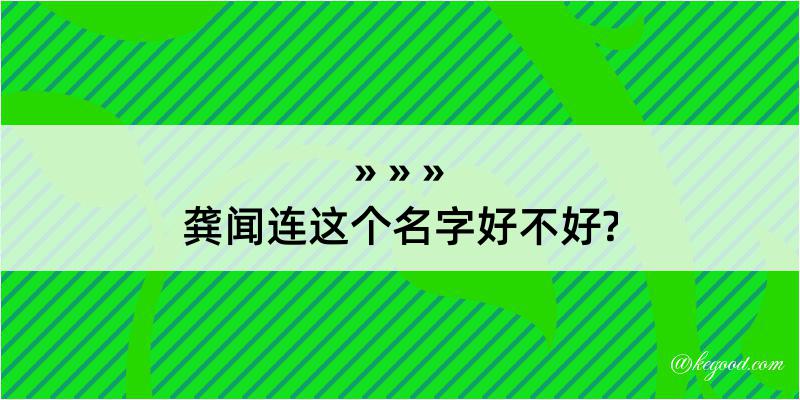 » » »
龚闻连这个名字好不好?

@kegood.com